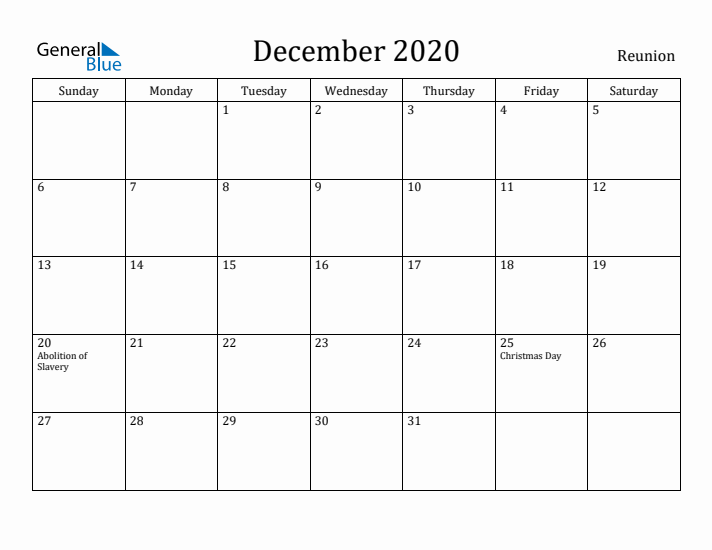 General Blue

December 2020

Reunion

| Sunday | Monday | Tuesday | Wednesday | Thursday | Friday | Saturday |
|---|---|---|---|---|---|---|
| | | 1 | 2 | 3 | 4 | 5 |
| 6 | 7 | 8 | 9 | 10 | 11 | 12 |
| 13 | 14 | 15 | 16 | 17 | 18 | 19 |
| 20 Abolition of Slavery | 21 | 22 | 23 | 24 | 25 Christmas Day | 26 |
| 27 | 28 | 29 | 30 | 31 | | |